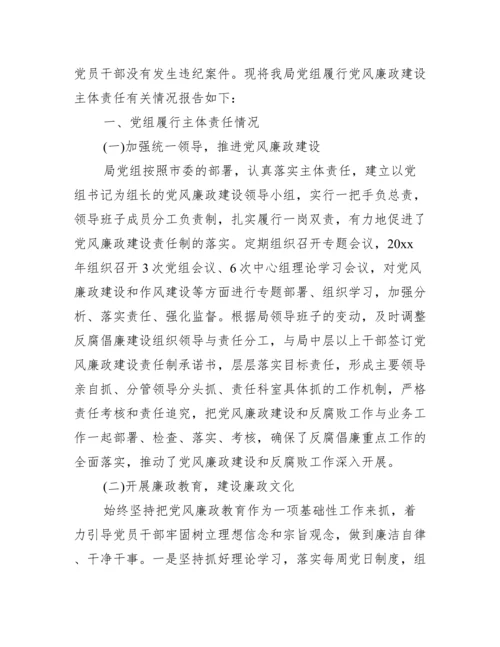 党员干部没有发生违纪案件。现将我局党组履行党风廉政建设主体责任有关情况报告如下：

一、党组履行主体责任情况

(一)加强统一领导，推进党风廉政建设

局党组按照市委的部署，认真落实主体责任，建立以党组书记为组长的党风廉政建设领导小组，实行一把手负总责，领导班子成员分工负责制，扎实履行一岗双责，有力地促进了党风廉政建设责任制的落实。定期组织召开专题会议，20xx年组织召开3次党组会议、6次中心组理论学习会议，对党风廉政建设和作风建设等方面进行专题部署、组织学习，加强分析、落实责任、强化监督。根据局领导班子的变动，及时调整反腐倡廉建设组织领导与责任分工，与局中层以上干部签订党风廉政建设责任制承诺书，层层落实目标责任，形成主要领导亲自抓、分管领导分头抓、责任科室具体抓的工作机制，严格责任考核和责任追究，把党风廉政建设和反腐败工作与业务工作一起部署、检查、落实、考核，确保了反腐倡廉重点工作的全面落实，推动了党风廉政建设和反腐败工作深入开展。

(二)开展廉政教育，建设廉政文化

始终坚持把党风廉政教育作为一项基础性工作来抓，着力引导党员干部牢固树立理想信念和宗旨观念，做到廉洁自律、干净干事。一是坚持抓好理论学习，落实每周党日制度，组